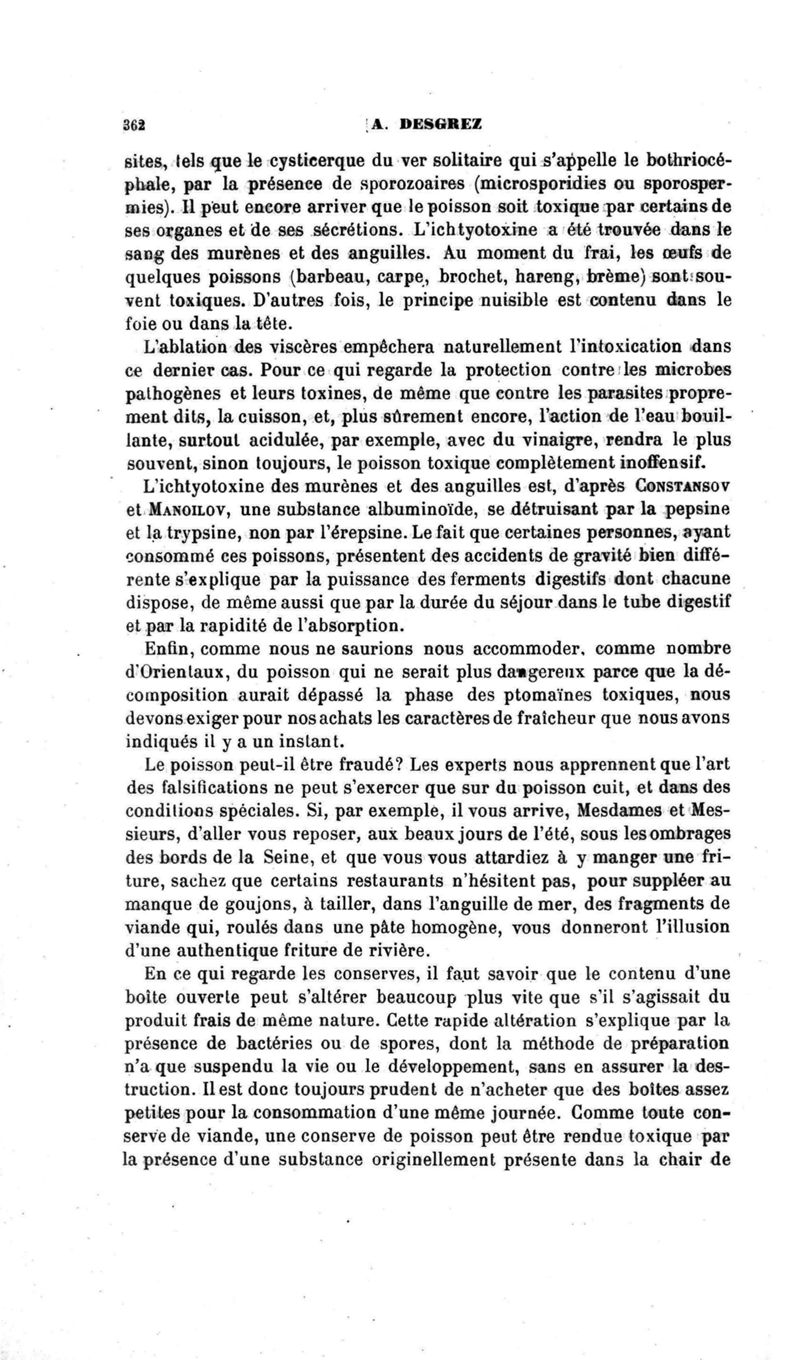 362 A. DESGREZ

sites, tels que le cysticerque du ver solitaire qui s'appelle le bothriocéphale, par la présence de sporozoaires (microsporidies ou sporospermies). Il peut encore arriver que le poisson soit toxique par certains de ses organes et de ses sécrétions. L'ichtyotoxine a été trouvée dans le sang des murènes et des anguilles. Au moment du frai, les œufs de quelques poissons (barbeau, carpe, brochet, hareng, brème) sont souvent toxiques. D'autres fois, le principe nuisible est contenu dans le foie ou dans la tête.

L'ablation des viscères empêchera naturellement l'intoxication dans ce dernier cas. Pour ce qui regarde la protection contre les microbes pathogènes et leurs toxines, de même que contre les parasites proprement dits, la cuisson, et, plus sûrement encore, l'action de l'eau bouillante, surtout acidulée, par exemple, avec du vinaigre, rendra le plus souvent, sinon toujours, le poisson toxique complètement inoffensif.

L'ichtyotoxine des murènes et des anguilles est, d'après Constansov et Manoilov, une substance albuminoïde, se détruisant par la pepsine et la trypsine, non par l'érepsine. Le fait que certaines personnes, ayant consommé ces poissons, présentent des accidents de gravité bien différente s'explique par la puissance des ferments digestifs dont chacune dispose, de même aussi que par la durée du séjour dans le tube digestif et par la rapidité de l'absorption.

Enfin, comme nous ne saurions nous accommoder, comme nombre d'Orientaux, du poisson qui ne serait plus dangereux parce que la décomposition aurait dépassé la phase des ptomaïnes toxiques, nous devons exiger pour nos achats les caractères de fraîcheur que nous avons indiqués il y a un instant.

Le poisson peut-il être fraudé? Les experts nous apprennent que l'art des falsifications ne peut s'exercer que sur du poisson cuit, et dans des conditions spéciales. Si, par exemple, il vous arrive, Mesdames et Messieurs, d'aller vous reposer, aux beaux jours de l'été, sous les ombrages des bords de la Seine, et que vous vous attardiez à y manger une friture, sachez que certains restaurants n'hésitent pas, pour suppléer au manque de goujons, à tailler, dans l'anguille de mer, des fragments de viande qui, roulés dans une pâte homogène, vous donneront l'illusion d'une authentique friture de rivière.

En ce qui regarde les conserves, il faut savoir que le contenu d'une boîte ouverte peut s'altérer beaucoup plus vite que s'il s'agissait du produit frais de même nature. Cette rapide altération s'explique par la présence de bactéries ou de spores, dont la méthode de préparation n'a que suspendu la vie ou le développement, sans en assurer la destruction. Il est donc toujours prudent de n'acheter que des boîtes assez petites pour la consommation d'une même journée. Comme toute conserve de viande, une conserve de poisson peut être rendue toxique par la présence d'une substance originellement présente dans la chair de